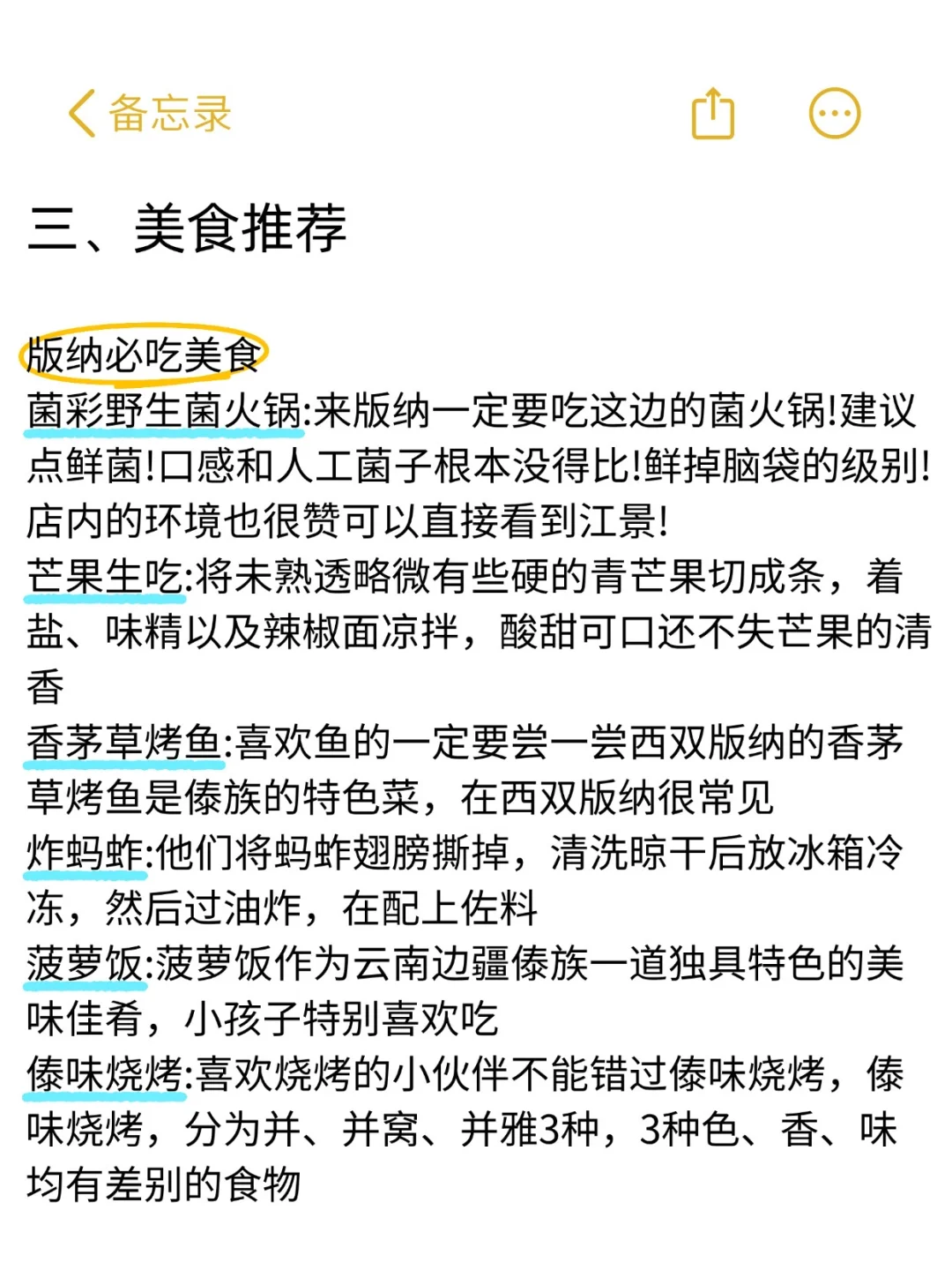 备忘录

三、美食推荐

版纳必吃美食
菌彩野生菌火锅:来版纳一定要吃这边的菌火锅!建议点鲜菌!口感和人工菌子根本没得比!鲜掉脑袋的级别!店内的环境也很赞可以直接看到江景!
芒果生吃:将未熟透略微有些硬的青芒果切成条，着盐、味精以及辣椒面凉拌，酸甜可口还不失芒果的清香
香茅草烤鱼:喜欢鱼的一定要尝一尝西双版纳的香茅草烤鱼是傣族的特色菜，在西双版纳很常见
炸蚂蚱:他们将蚂蚱翅膀撕掉，清洗晾干后放冰箱冷冻，然后过油炸，在配上佐料
菠萝饭:菠萝饭作为云南边疆傣族一道独具特色的美味佳肴，小孩子特别喜欢吃
傣味烧烤:喜欢烧烤的小伙伴不能错过傣味烧烤，傣味烧烤，分为并、并窝、并雅3种，3种色、香、味均有差别的食物